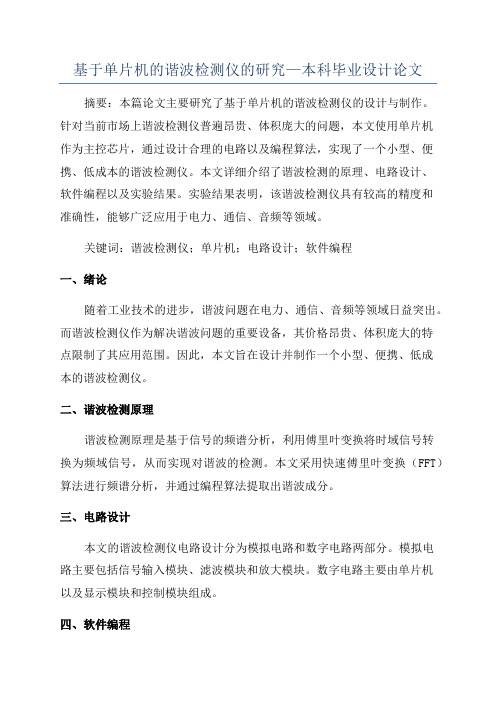 基于单片机的谐波检测仪的研究—本科毕业设计论文

摘要：本篇论文主要研究了基于单片机的谐波检测仪的设计与制作。针对当前市场上谐波检测仪普遍昂贵、体积庞大的问题，本文使用单片机作为主控芯片，通过设计合理的电路以及编程算法，实现了一个小型、便携、低成本的谐波检测仪。本文详细介绍了谐波检测的原理、电路设计、软件编程以及实验结果。实验结果表明，该谐波检测仪具有较高的精度和准确性，能够广泛应用于电力、通信、音频等领域。

关键词：谐波检测仪；单片机；电路设计；软件编程

一、绪论

随着工业技术的进步，谐波问题在电力、通信、音频等领域日益突出。而谐波检测仪作为解决谐波问题的重要设备，其价格昂贵、体积庞大的特点限制了其应用范围。因此，本文旨在设计并制作一个小型、便携、低成本的谐波检测仪。

二、谐波检测原理

谐波检测原理是基于信号的频谱分析，利用傅里叶变换将时域信号转换为频域信号，从而实现对谐波的检测。本文采用快速傅里叶变换（FFT）算法进行频谱分析，并通过编程算法提取出谐波成分。

三、电路设计

本文的谐波检测仪电路设计分为模拟电路和数字电路两部分。模拟电路主要包括信号输入模块、滤波模块和放大模块。数字电路主要由单片机以及显示模块和控制模块组成。

四、软件编程